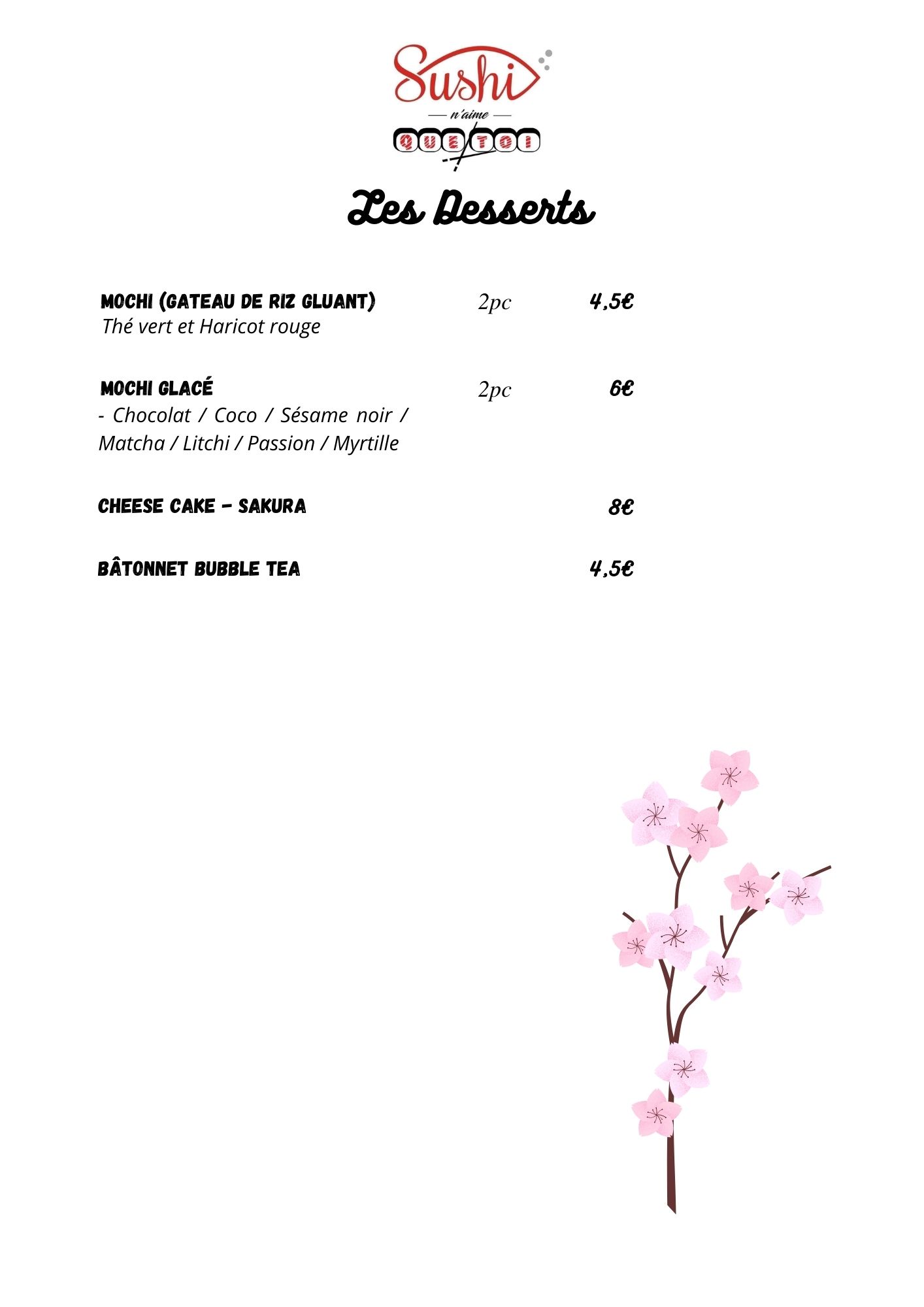 Sushi
n'aime
QUE TOI

Les Desserts

MOCHI (GATEAU DE RIZ GLUANT) 2pc 4,5€
Thé vert et Haricot rouge

MOCHI GLACÉ 2pc 6€
- Chocolat / Coco / Sésame noir / Matcha / Litchi / Passion / Myrtille

CHEESE CAKE - SAKURA 8€

BÂTONNET BUBBLE TEA 4,5€